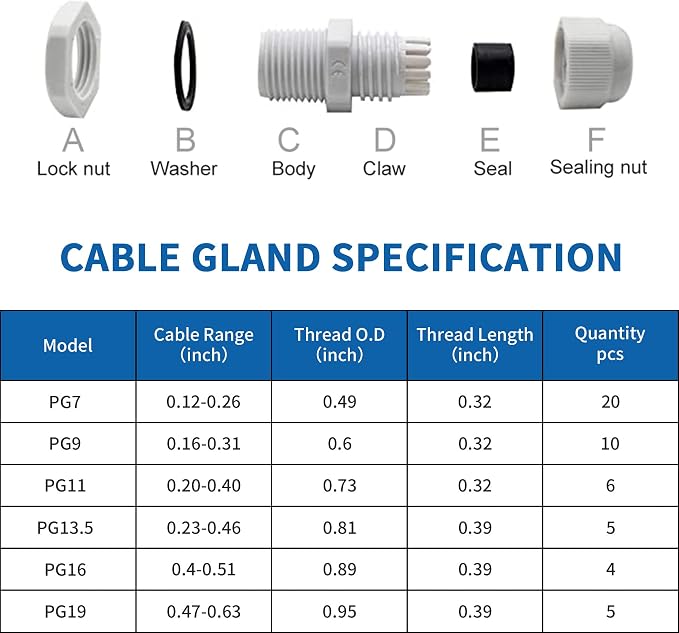 CE

A
Lock nut

B
Washer

C
Body

D
Claw

E
Seal

F
Sealing nut

CABLE GLAND SPECIFICATION

| Model | Cable Range (inch) | Thread O.D (inch) | Thread Length (inch) | Quantity pcs |
|---|---|---|---|---|
| PG7 | 0.12-0.26 | 0.49 | 0.32 | 20 |
| PG9 | 0.16-0.31 | 0.6 | 0.32 | 10 |
| PG11 | 0.20-0.40 | 0.73 | 0.32 | 6 |
| PG13.5 | 0.23-0.46 | 0.81 | 0.39 | 5 |
| PG16 | 0.4-0.51 | 0.89 | 0.39 | 4 |
| PG19 | 0.47-0.63 | 0.95 | 0.39 | 5 |